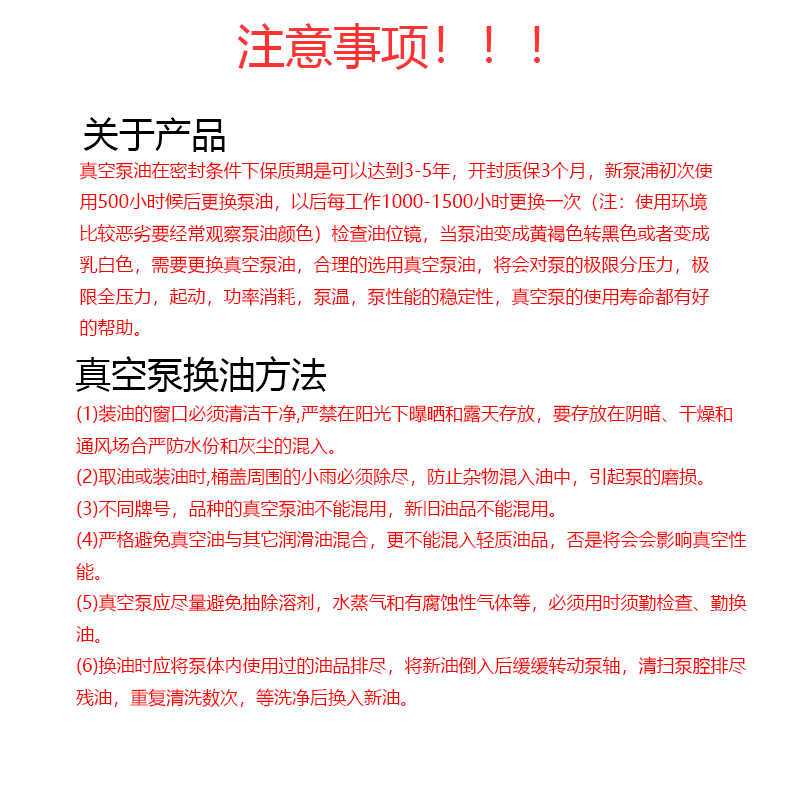 注意事项！！！

关于产品

真空泵油在密封条件下保质期是可以达到3-5年，开封质保3个月，新泵浦初次使用500小时候后更换泵油，以后每工作1000-1500小时更换一次（注：使用环境比较恶劣要经常观察泵油颜色）检查油位镜，当泵油变成黄褐色转黑色或者变成乳白色，需要更换真空泵油，合理的选用真空泵油，将会对泵的极限分压力，极限全压力，起动，功率消耗，泵温，泵性能的稳定性，真空泵的使用寿命都有好的帮助。

真空泵换油方法

(1)装油的窗口必须清洁干净,严禁在阳光下曝晒和露天存放，要存放在阴暗、干燥和通风场合严防水份和灰尘的混入。

(2)取油或装油时,桶盖周围的小雨必须除尽，防止杂物混入油中，引起泵的磨损。

(3)不同牌号，品种的真空泵油不能混用，新旧油品不能混用。

(4)严格避免真空油与其它润滑油混合，更不能混入轻质油品，否是将会会影响真空性能。

(5)真空泵应尽量避免抽除溶剂，水蒸气和有腐蚀性气体等，必须用时须勤检查、勤换油。

(6)换油时应将泵体内使用过的油品排尽，将新油倒入后缓缓转动泵轴，清扫泵腔排尽残油，重复清洗数次，等洗净后换入新油。